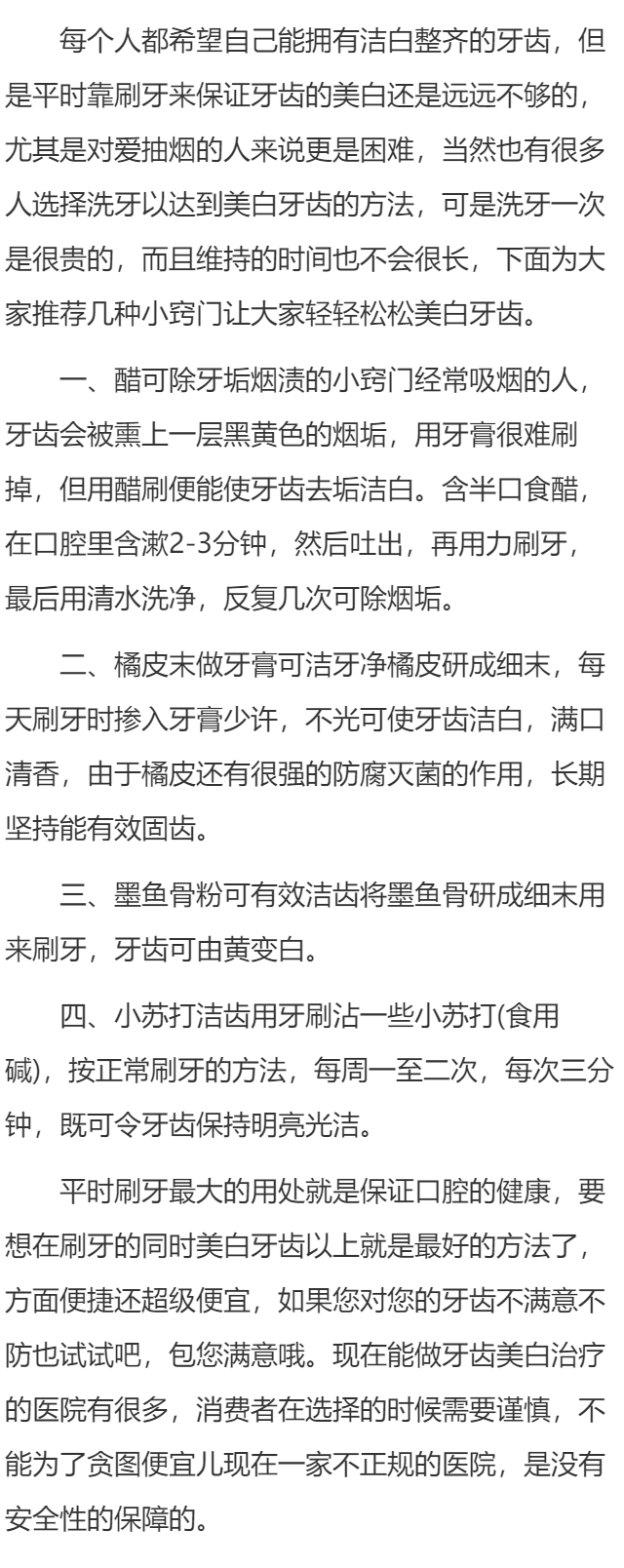 每个人都希望自己能拥有洁白整齐的牙齿，但是平时靠刷牙来保证牙齿的美白还是远远不够的，尤其是对爱抽烟的人来说更是困难，当然也有很多人选择洗牙以达到美白牙齿的方法，可是洗牙一次是很贵的，而且维持的时间也不会很长，下面为大家推荐几种小窍门让大家轻轻松松美白牙齿。

一、醋可除牙垢烟渍的小窍门经常吸烟的人，牙齿会被熏上一层黑黄色的烟垢，用牙膏很难刷掉，但用醋刷便能使牙齿去垢洁白。含半口食醋，在口腔里含漱2-3分钟，然后吐出，再用力刷牙，最后用清水洗净，反复几次可除烟垢。

二、橘皮末做牙膏可洁牙净橘皮研成细末，每天刷牙时掺入牙膏少许，不光可使牙齿洁白，满口清香，由于橘皮还有很强的防腐灭菌的作用，长期坚持能有效固齿。

三、墨鱼骨粉可有效洁齿将墨鱼骨研成细末用来刷牙，牙齿可由黄变白。

四、小苏打洁齿用牙刷沾一些小苏打(食用碱)，按正常刷牙的方法，每周一至二次，每次三分钟，既可令牙齿保持明亮光洁。

平时刷牙最大的用处就是保证口腔的健康，要想在刷牙的同时美白牙齿以上就是最好的方法了，方面便捷还超级便宜，如果您对您的牙齿不满意不防也试试吧，包您满意哦。现在能做牙齿美白治疗的医院有很多，消费者在选择的时候需要谨慎，不能为了贪图便宜儿现在一家不正规的医院，是没有安全性的保障的。